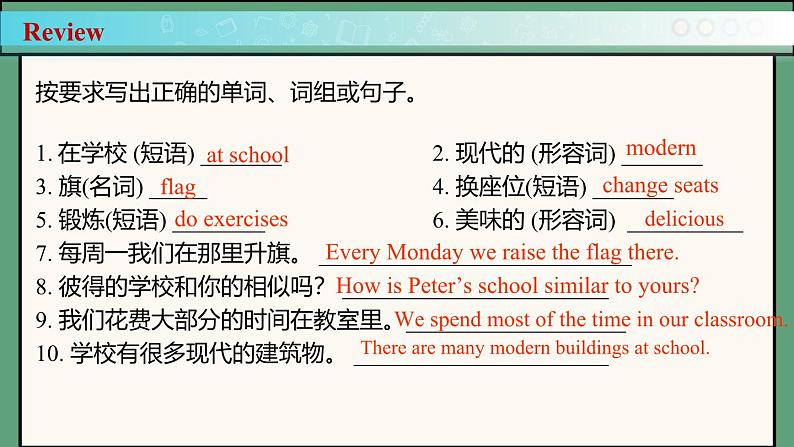 Review

按要求写出正确的单词、词组或句子。

1. 在学校 (短语) at school
2. 现代的 (形容词) modern
3. 旗(名词) flag
4. 换座位(短语) change seats
5. 锻炼(短语) do exercises
6. 美味的 (形容词) delicious
7. 每周一我们在那里升旗。 Every Monday we raise the flag there.
8. 彼得的学校和你的相似吗？ How is Peter's school similar to yours?
9. 我们花费大部分的时间在教室里。We spend most of the time in our classroom.
10. 学校有很多现代的建筑物。 There are many modern buildings at school.